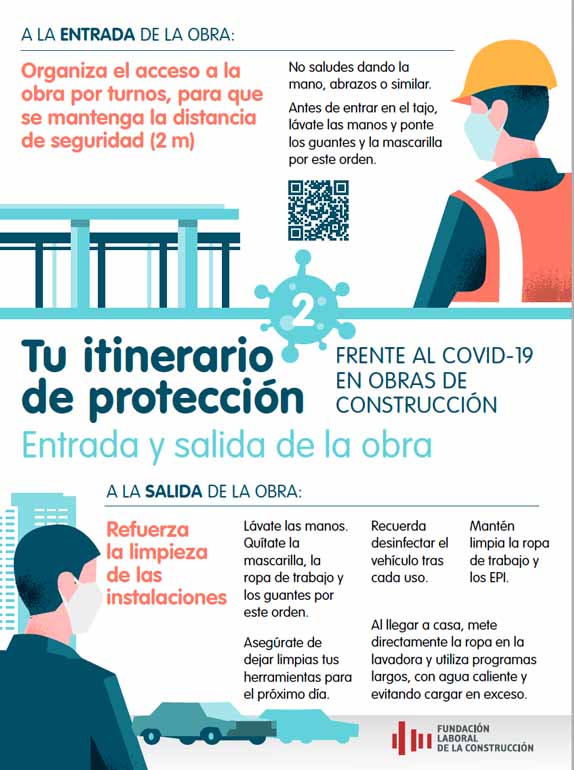 A LA ENTRADA DE LA OBRA:

Organiza el acceso a la obra por turnos, para que se mantenga la distancia de seguridad (2 m)

No saludes dando la mano, abrazos o similar.

Antes de entrar en el tajo, lávate las manos y ponte los guantes y la mascarilla por este orden.

2

Tu itinerario de protección

FRENTE AL COVID-19 EN OBRAS DE CONSTRUCCIÓN

Entrada y salida de la obra

A LA SALIDA DE LA OBRA:

Refuerza la limpieza de las instalaciones

Lávate las manos. Quítate la mascarilla, la ropa de trabajo y los guantes por este orden.

Asegúrate de dejar limpias tus herramientas para el próximo día.

Recuerda desinfectar el vehículo tras cada uso.

Mantén limpia la ropa de trabajo y los EPI.

Al llegar a casa, mete directamente la ropa en la lavadora y utiliza programas largos, con agua caliente y evitando cargar en exceso.

FUNDACIÓN LABORAL DE LA CONSTRUCCIÓN